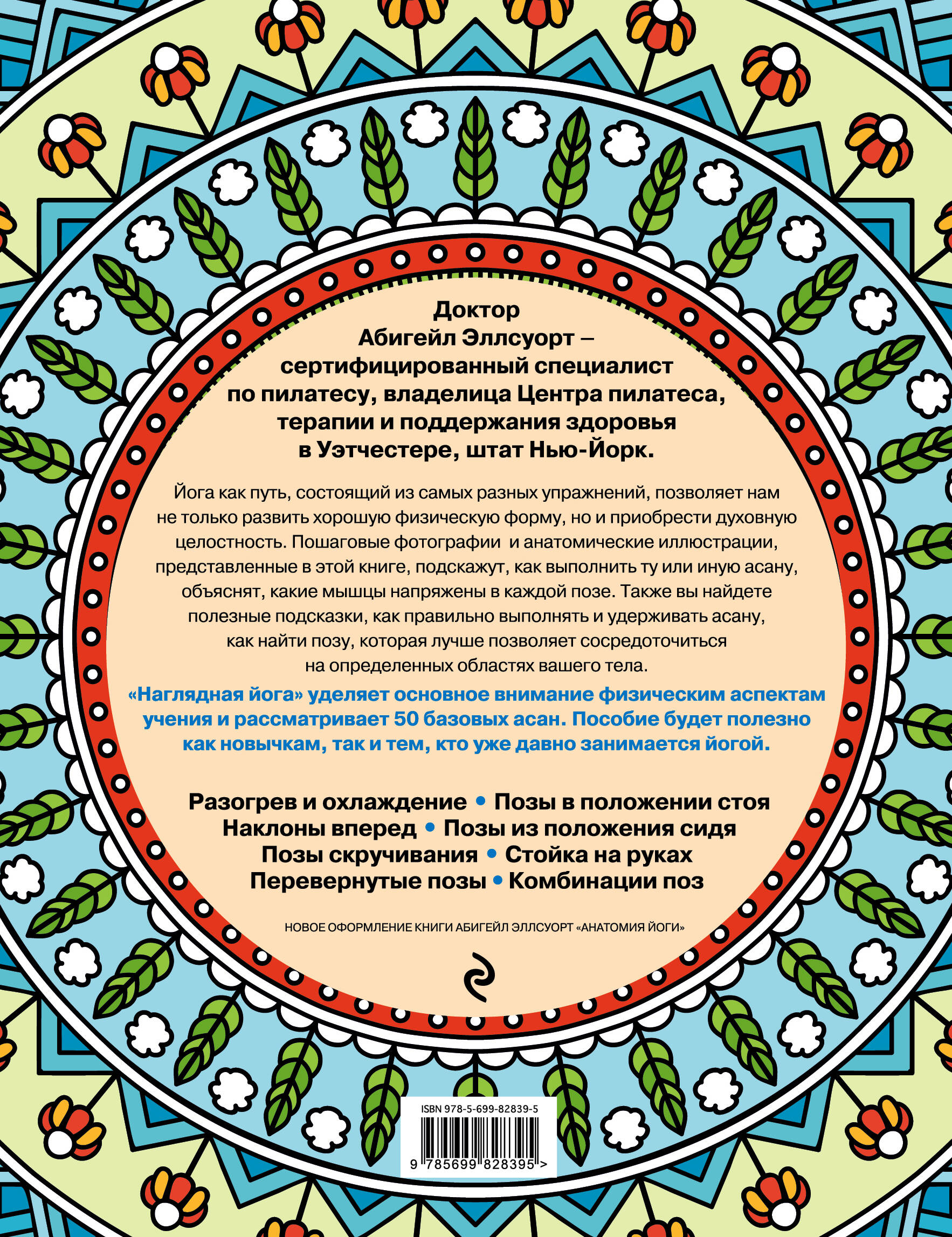 Доктор Абигейл Эллсуорт – сертифицированный специалист по пилатесу, владелица Центра пилатеса, терапии и поддержания здоровья в Уэтчестере, штат Нью-Йорк.

Йога как путь, состоящий из самых разных упражнений, позволяет нам не только развить хорошую физическую форму, но и приобрести духовную целостность. Пошаговые фотографии и анатомические иллюстрации, представленные в этой книге, подскажут, как выполнить ту или иную асану, объяснят, какие мышцы напряжены в каждой позе. Также вы найдете полезные подсказки, как правильно выполнять и удерживать асану, как найти позу, которая лучше позволяет сосредоточиться на определенных областях вашего тела.

«Наглядная йога» уделяет основное внимание физическим аспектам учения и рассматривает 50 базовых асан. Пособие будет полезно как новычкам, так и тем, кто уже давно занимается йогой.

Разогрев и охлаждение • Позы в положении стоя
Наклоны вперед • Позы из положения сидя
Позы скручивания • Стойка на руках
Перевернутые позы • Комбинации поз

НОВОЕ ОФОРМЛЕНИЕ КНИГИ АБИГЕЙЛ ЭЛЛСУОРТ «АНАТОМИЯ ЙОГИ»

ISBN 978-5-699-82839-5

9 785699 828395 >